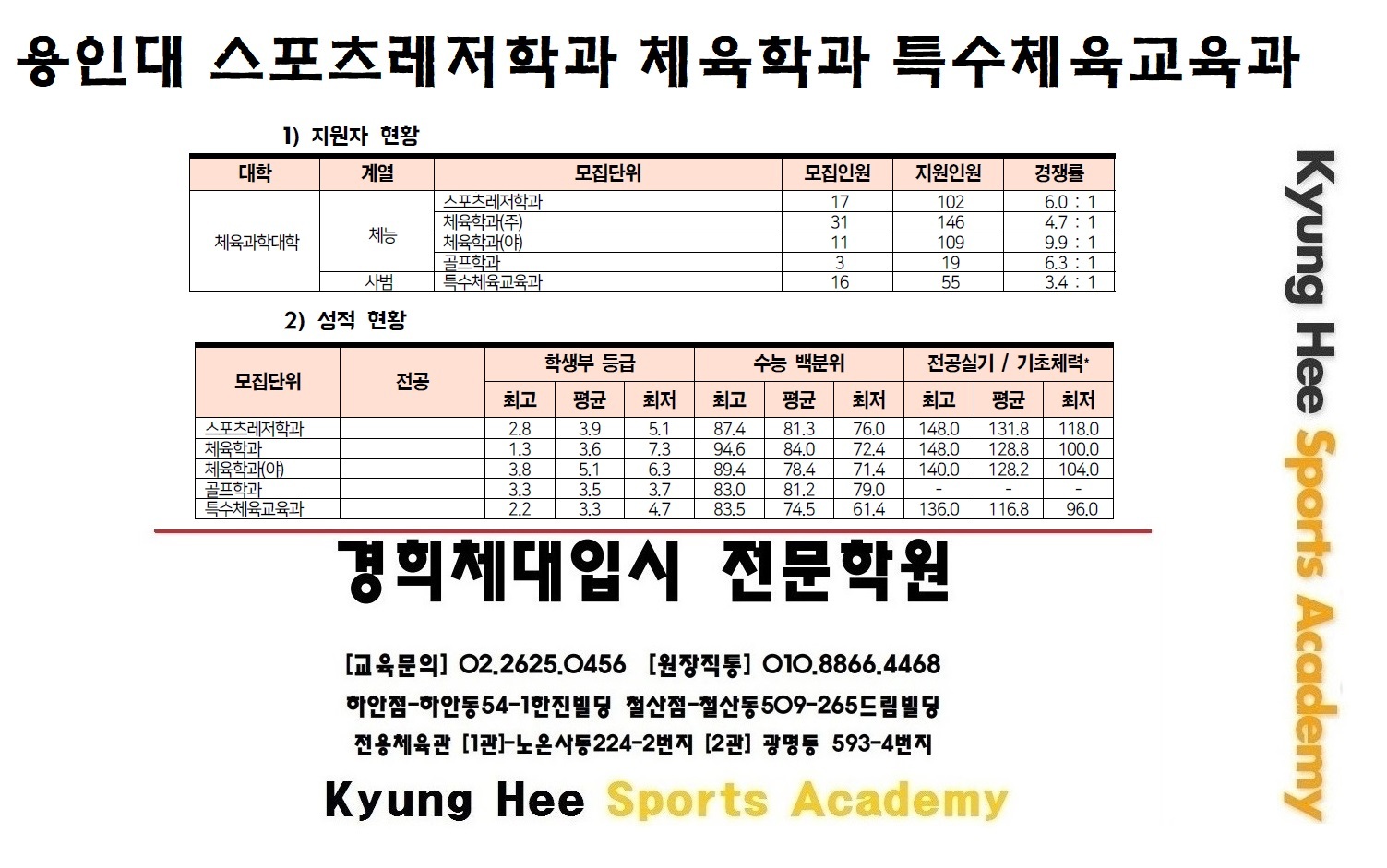 용인대 스포츠레저학과 체육학과 특수체육교육과

1) 지원자 현황

| 대학 | 계열 | 모집단위 | 모집인원 | 지원인원 | 경쟁률 |
|---|---|---|---|---|---|
| 체육과학대학 | 체능 | 스포츠레저학과 | 17 | 102 | 6.0 : 1 |
| | | 체육학과(주) | 31 | 146 | 4.7 : 1 |
| | | 체육학과(야) | 11 | 109 | 9.9 : 1 |
| | | 골프학과 | 3 | 19 | 6.3 : 1 |
| | 사범 | 특수체육교육과 | 16 | 55 | 3.4 : 1 |

2) 성적 현황

| 모집단위 | 전공 | 학생부 등급 | | | 수능 백분위 | | | 전공실기 / 기초체력* | | |
|---|---|---|---|---|---|---|---|---|---|---|
| | | 최고 | 평균 | 최저 | 최고 | 평균 | 최저 | 최고 | 평균 | 최저 |
| 스포츠레저학과 | | 2.8 | 3.9 | 5.1 | 87.4 | 81.3 | 76.0 | 148.0 | 131.8 | 118.0 |
| 체육학과 | | 1.3 | 3.6 | 7.3 | 94.6 | 84.0 | 72.4 | 148.0 | 128.8 | 100.0 |
| 체육학과(야) | | 3.8 | 5.1 | 6.3 | 89.4 | 78.4 | 71.4 | 140.0 | 128.2 | 104.0 |
| 골프학과 | | 3.3 | 3.5 | 3.7 | 83.0 | 81.2 | 79.0 | - | - | - |
| 특수체육교육과 | | 2.2 | 3.3 | 4.7 | 83.5 | 74.5 | 61.4 | 136.0 | 116.8 | 96.0 |

경희체대입시 전문학원

[교육문의] 02.2625.0456 [원장직통] 010.8866.4468

하안점-하안동54-1한진빌딩 철산점-철산동509-265드림빌딩

전용체육관 [1관]-노온사동224-2번지 [2관] 광명동 593-4번지

Kyung Hee Sports Academy

Kyung Hee Sports Academy